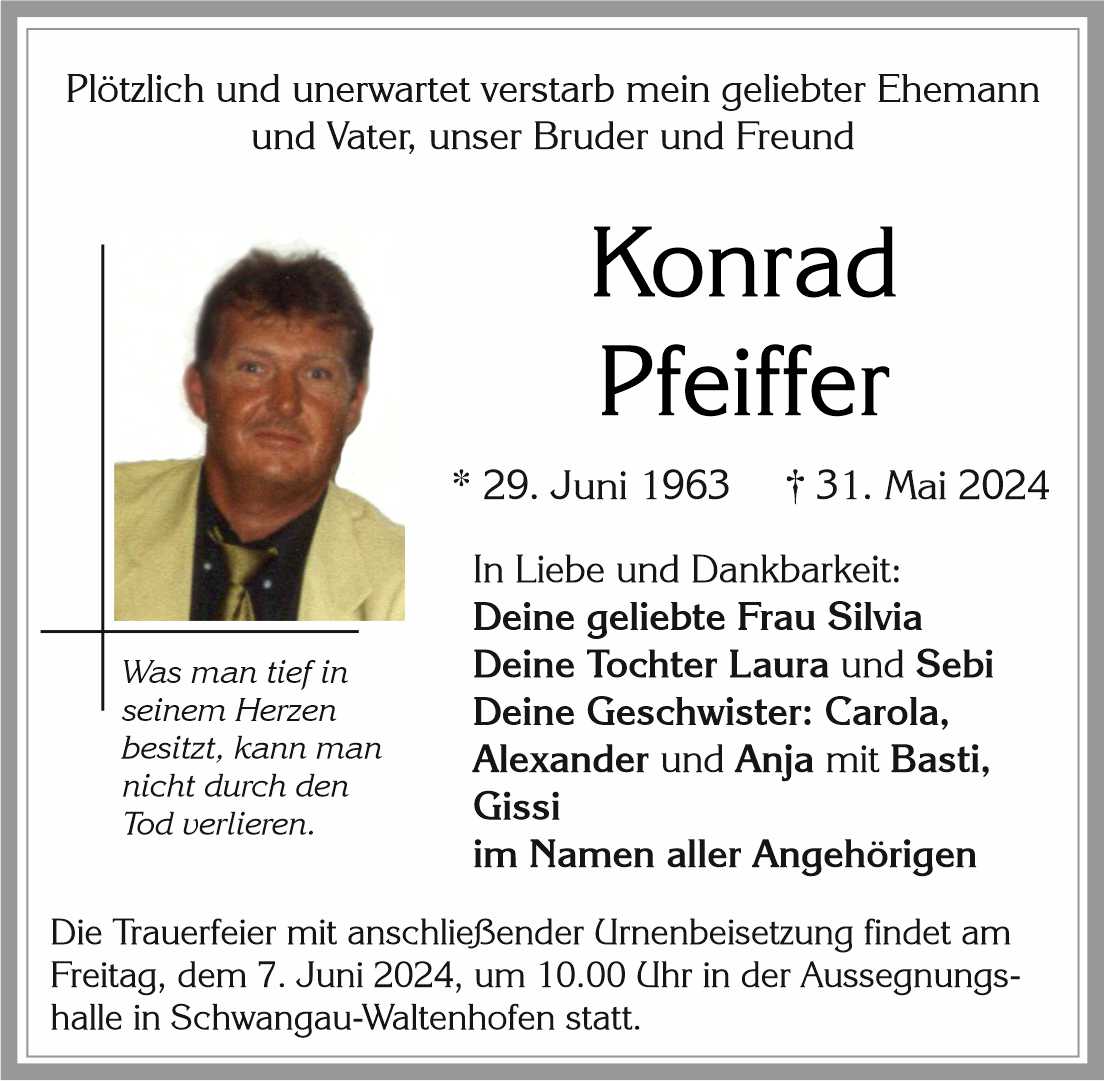 Plötzlich und unerwartet verstarb mein geliebter Ehemann und Vater, unser Bruder und Freund

Konrad Pfeiffer

* 29. Juni 1963 † 31. Mai 2024

Was man tief in seinem Herzen besitzt, kann man nicht durch den Tod verlieren.

In Liebe und Dankbarkeit:
Deine geliebte Frau Silvia
Deine Tochter Laura und Sebi
Deine Geschwister: Carola, Alexander und Anja mit Basti, Gissi
im Namen aller Angehörigen

Die Trauerfeier mit anschließender Urnenbeisetzung findet am Freitag, dem 7. Juni 2024, um 10.00 Uhr in der Aussegnungshalle in Schwangau-Waltenhofen statt.